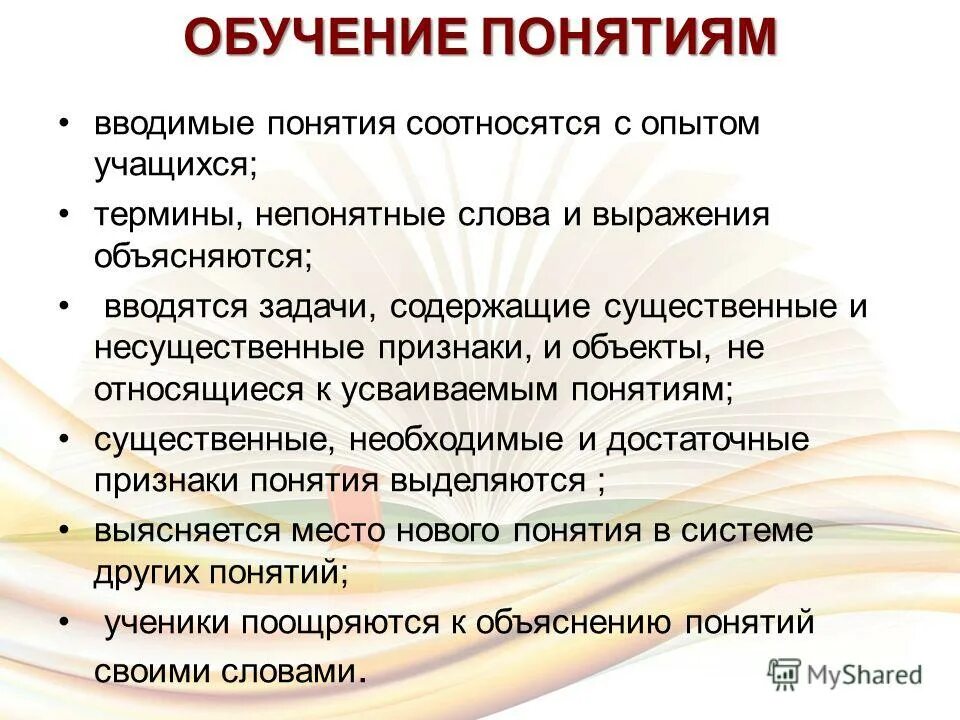 ОБУЧЕНИЕ ПОНЯТИЯМ

• вводимые понятия соотносятся с опытом учащихся;

• термины, непонятные слова и выражения объясняются;

• вводятся задачи, содержащие существенные и несущественные признаки, и объекты, не относящиеся к усваиваемым понятиям;

• существенные, необходимые и достаточные признаки понятия выделяются ;

• выясняется место нового понятия в системе других понятий;

• ученики поощряются к объяснению понятий своими словами.

MyShared